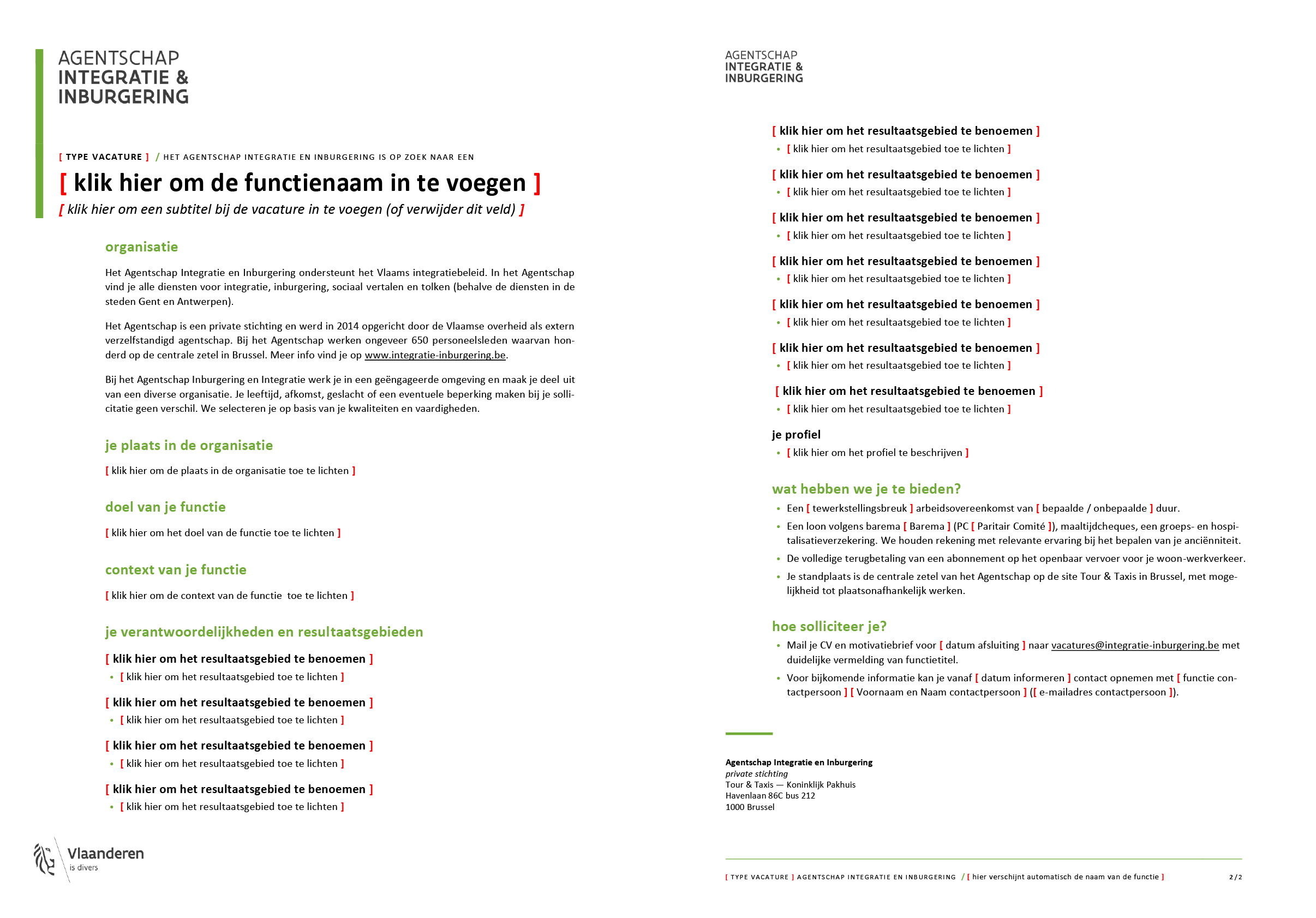 AGENTSCHAP
INTEGRATIE &
INBURGERING

[ TYPE VACATURE ] / HET AGENTSCHAP INTEGRATIE EN INBURGERING IS OP ZOEK NAAR EEN

[ klik hier om de functienaam in te voegen ]

[ klik hier om een subtitel bij de vacature in te voegen (of verwijder dit veld) ]

organisatie

Het Agentschap Integratie en Inburgering ondersteunt het Vlaams integratiebeleid. In het Agentschap vind je alle diensten voor integratie, inburgering, sociaal vertalen en tolken (behalve de diensten in de steden Gent en Antwerpen).

Het Agentschap is een private stichting en werd in 2014 opgericht door de Vlaamse overheid als extern verzelfstandigd agentschap. Bij het Agentschap werken ongeveer 650 personeelsleden waarvan honderd op de centrale zetel in Brussel. Meer info vind je op www.integratie-inburgering.be.

Bij het Agentschap Inburgering en Integratie werk je in een geëngageerde omgeving en maak je deel uit van een diverse organisatie. Je leeftijd, afkomst, geslacht of een eventuele beperking maken bij je sollicitatie geen verschil. We selecteren je op basis van je kwaliteiten en vaardigheden.

je plaats in de organisatie

[ klik hier om de plaats in de organisatie toe te lichten ]

doel van je functie

[ klik hier om het doel van de functie toe te lichten ]

context van je functie

[ klik hier om de context van de functie toe te lichten ]

je verantwoordelijkheden en resultaatsgebieden

[ klik hier om het resultaatsgebied te benoemen ]
• [ klik hier om het resultaatsgebied toe te lichten ]

[ klik hier om het resultaatsgebied te benoemen ]
• [ klik hier om het resultaatsgebied toe te lichten ]

[ klik hier om het resultaatsgebied te benoemen ]
• [ klik hier om het resultaatsgebied toe te lichten ]

[ klik hier om het resultaatsgebied te benoemen ]
• [ klik hier om het resultaatsgebied toe te lichten ]

Vlaanderen
is divers

AGENTSCHAP
INTEGRATIE &
INBURGERING

[ klik hier om het resultaatsgebied te benoemen ]
• [ klik hier om het resultaatsgebied toe te lichten ]

[ klik hier om het resultaatsgebied te benoemen ]
• [ klik hier om het resultaatsgebied toe te lichten ]

[ klik hier om het resultaatsgebied te benoemen ]
• [ klik hier om het resultaatsgebied toe te lichten ]

[ klik hier om het resultaatsgebied te benoemen ]
• [ klik hier om het resultaatsgebied toe te lichten ]

[ klik hier om het resultaatsgebied te benoemen ]
• [ klik hier om het resultaatsgebied toe te lichten ]

[ klik hier om het resultaatsgebied te benoemen ]
• [ klik hier om het resultaatsgebied toe te lichten ]

[ klik hier om het resultaatsgebied te benoemen ]
• [ klik hier om het resultaatsgebied toe te lichten ]

je profiel
• [ klik hier om het profiel te beschrijven ]

wat hebben we je te bieden?

• Een [ tewerkstellingsbreuk ] arbeidsovereenkomst van [ bepaalde / onbepaalde ] duur.
• Een loon volgens barema [ Barema ] (PC [ Paritair Comité ]), maaltijdcheques, een groeps- en hospitalisatieverzekering. We houden rekening met relevante ervaring bij het bepalen van je anciënniteit.
• De volledige terugbetaling van een abonnement op het openbaar vervoer voor je woon-werkverkeer.
• Je standplaats is de centrale zetel van het Agentschap op de site Tour & Taxis in Brussel, met mogelijkheid tot plaatsonafhankelijk werken.

hoe solliciteer je?

• Mail je CV en motivatiebrief voor [ datum afsluiting ] naar vacatures@integratie-inburgering.be met duidelijke vermelding van functietitel.
• Voor bijkomende informatie kan je vanaf [ datum informeren ] contact opnemen met [ functie contactpersoon ] [ Voornaam en Naam contactpersoon ] ([ e-mailadres contactpersoon ]).

Agentschap Integratie en Inburgering
private stichting
Tour & Taxis — Koninklijk Pakhuis
Havenlaan 86C bus 212
1000 Brussel

[ TYPE VACATURE ] AGENTSCHAP INTEGRATIE EN INBURGERING / [ hier verschijnt automatisch de naam van de functie ] 2/2